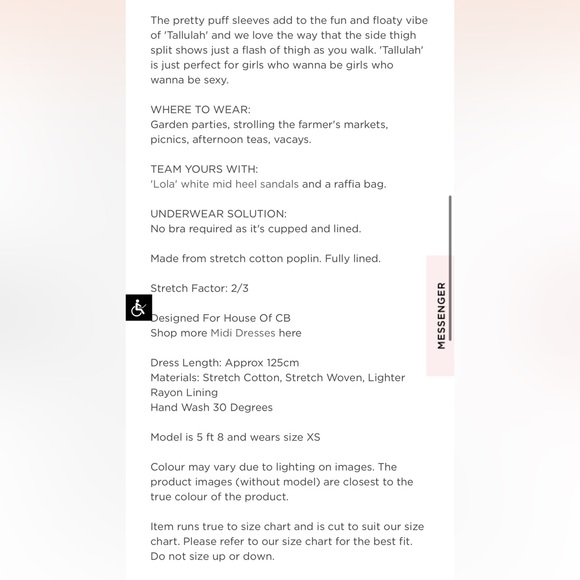 The pretty puff sleeves add to the fun and floaty vibe of 'Tallulah' and we love the way that the side thigh split shows just a flash of thigh as you walk. 'Tallulah' is just perfect for girls who wanna be girls who wanna be sexy.

WHERE TO WEAR:
Garden parties, strolling the farmer's markets, picnics, afternoon teas, vacays.

TEAM YOURS WITH:
'Lola' white mid heel sandals and a raffia bag.

UNDERWEAR SOLUTION:
No bra required as it's cupped and lined.

Made from stretch cotton poplin. Fully lined.

Stretch Factor: 2/3

Designed For House Of CB
Shop more Midi Dresses here

Dress Length: Approx 125cm
Materials: Stretch Cotton, Stretch Woven, Lighter Rayon Lining
Hand Wash 30 Degrees

Model is 5 ft 8 and wears size XS

Colour may vary due to lighting on images. The product images (without model) are closest to the true colour of the product.

Item runs true to size chart and is cut to suit our size chart. Please refer to our size chart for the best fit. Do not size up or down.

MESSENGER